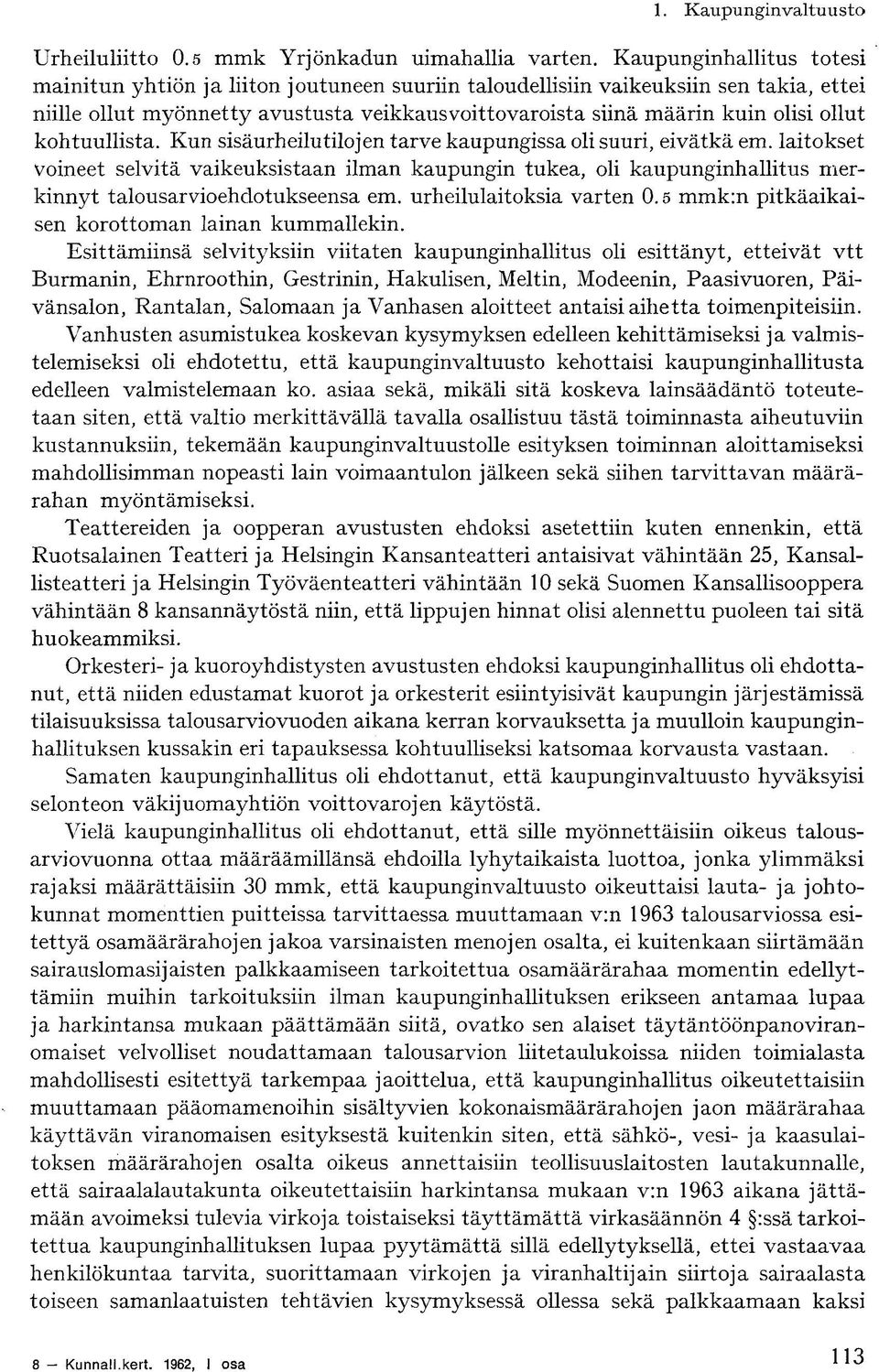 1. Kaupunginvaltuusto

Urheiluliitto 0.5 mmk Yrjönkadun uimahallia varten. Kaupunginhallitus totesi mainitun yhtiön ja liiton joutuneen suuriin taloudellisiin vaikeuksiin sen takia, ettei niille ollut myönnetty avustusta veikkausvoittovaroista siinä määrin kuin olisi ollut kohtuullista. Kun sisäurheilutilojen tarve kaupungissa oli suuri, eivätkä em. laitokset voineet selvitä vaikeuksistaan ilman kaupungin tukea, oli kaupunginhallitus merkinnyt talousarvioehdotukseensa em. urheilulaitoksia varten 0.5 mmk:n pitkäaikaisen korottoman lainan kummallekin.

Esittämiinsä selvityksiin viitaten kaupunginhallitus oli esittänyt, etteivät vtt Burmanin, Ehrnroothin, Gestrinin, Hakulisen, Meltin, Modeenin, Paasivuoren, Päivänsalon, Rantalan, Salomaan ja Vanhasen aloitteet antaisi aihetta toimenpiteisiin.

Vanhusten asumistukea koskevan kysymyksen edelleen kehittämiseksi ja valmistelemiseksi oli ehdotettu, että kaupunginvaltuusto kehottaisi kaupunginhallitusta edelleen valmistelemaan ko. asiaa sekä, mikäli sitä koskeva lainsäädäntö toteutetaan siten, että valtio merkittävällä tavalla osallistuu tästä toiminnasta aiheutuviin kustannuksiin, tekemään kaupunginvaltuustolle esityksen toiminnan aloittamiseksi mahdollisimman nopeasti lain voimaantulon jälkeen sekä siihen tarvittavan määrärahan myöntämiseksi.

Teattereiden ja oopperan avustusten ehdoksi asetettiin kuten ennenkin, että Ruotsalainen Teatteri ja Helsingin Kansanteatteri antaisivat vähintään 25, Kansallisteatteri ja Helsingin Työväenteatteri vähintään 10 sekä Suomen Kansallisooppera vähintään 8 kansannäytöstä niin, että lippujen hinnat olisi alennettu puoleen tai sitä huokeammiksi.

Orkesteri- ja kuoroyhdistysten avustusten ehdoksi kaupunginhallitus oli ehdottanut, että niiden edustamat kuorot ja orkesterit esiintyisivät kaupungin järjestämissä tilaisuuksissa talousarviovuoden aikana kerran korvauksetta ja muulloin kaupunginhallituksen kussakin eri tapauksessa kohtuulliseksi katsomaa korvausta vastaan.

Samaten kaupunginhallitus oli ehdottanut, että kaupunginvaltuusto hyväksyisi selonteon väkijuomayhtiön voittovarojen käytöstä.

Vielä kaupunginhallitus oli ehdottanut, että sille myönnettäisiin oikeus talousarviovuonna ottaa määräämillänsä ehdoilla lyhytaikaista luottoa, jonka ylimmäksi rajaksi määrättäisiin 30 mmk, että kaupunginvaltuusto oikeuttaisi lauta- ja johtokunnat momenttien puitteissa tarvittaessa muuttamaan v:n 1963 talousarviossa esitettyä osamäärärahojen jakoa varsinaisten menojen osalta, ei kuitenkaan siirtämään sairauslomasijaisten palkkaamiseen tarkoitettua osamäärärahaa momentin edellyttämiin muihin tarkoituksiin ilman kaupunginhallituksen erikseen antamaa lupaa ja harkintansa mukaan päättämään siitä, ovatko sen alaiset täytäntöönpanoviranomaiset velvolliset noudattamaan talousarvion liitetaulukoissa niiden toimialasta mahdollisesti esitettyä tarkempaa jaoittelua, että kaupunginhallitus oikeutettaisiin muuttamaan pääomamenoihin sisältyvien kokonaismäärärahojen jaon määrärahaa käyttävän viranomaisen esityksestä kuitenkin siten, että sähkö-, vesi- ja kaasulaitoksen määrärahojen osalta oikeus annettaisiin teollisuuslaitosten lautakunnalle, että sairaalalautakunta oikeutettaisiin harkintansa mukaan v:n 1963 aikana jättämään avoimeksi tulevia virkoja toistaiseksi täyttämättä virkasäännön 4 §:ssä tarkoitettua kaupunginhallituksen lupaa pyytämättä sillä edellytyksellä, ettei vastaavaa henkilökuntaa tarvita, suorittamaan virkojen ja viranhaltijain siirtoja sairaalasta toiseen samanlaatuisten tehtävien kysymyksessä ollessa sekä palkkaamaan kaksi

8 — Kunnall.kert. 1962, I osa

113